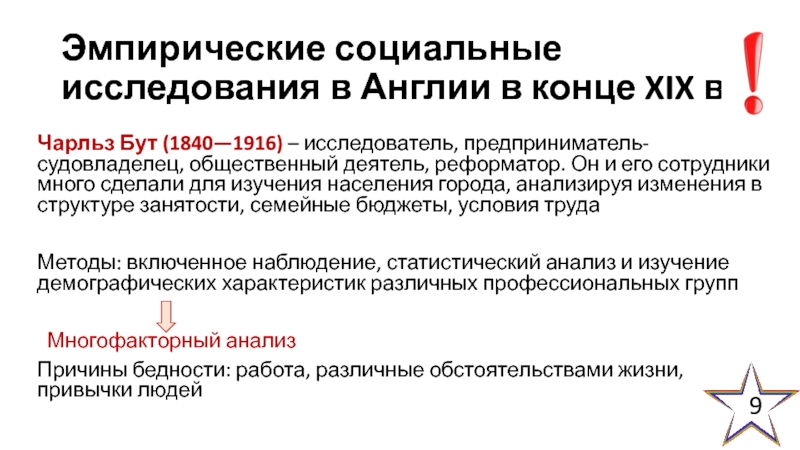 Эмпирические социальные исследования в Англии в конце XIX в

!

Чарльз Бут (1840—1916) – исследователь, предприниматель-судовладелец, общественный деятель, реформатор. Он и его сотрудники много сделали для изучения населения города, анализируя изменения в структуре занятости, семейные бюджеты, условия труда

Методы: включенное наблюдение, статистический анализ и изучение демографических характеристик различных профессиональных групп

Многофакторный анализ

Причины бедности: работа, различные обстоятельствами жизни, привычки людей

9